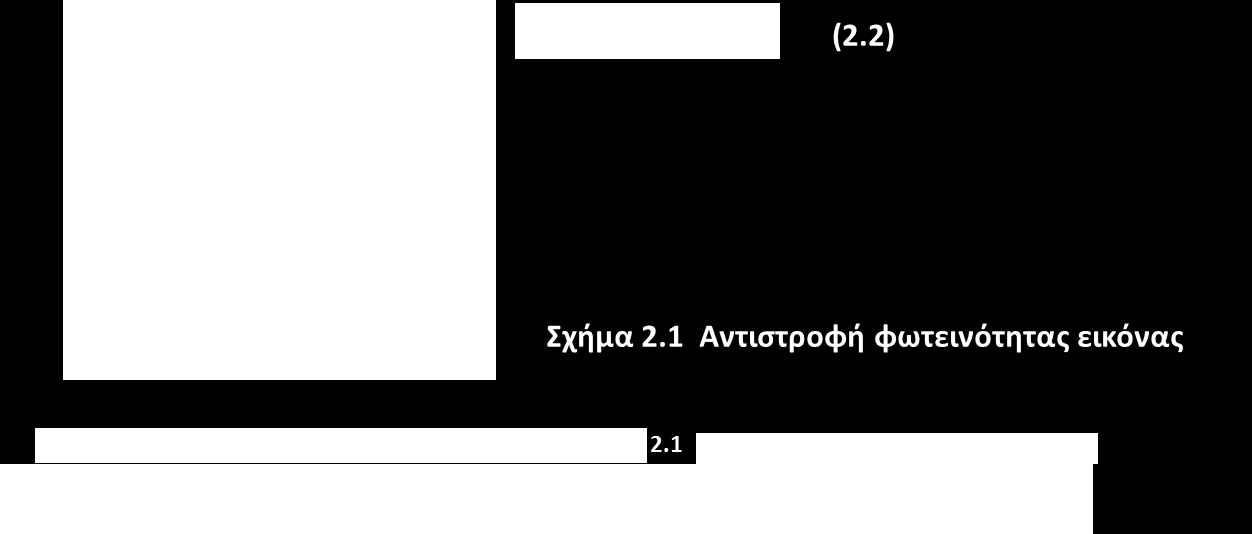 (2.2)

Σχήμα 2.1 Αντιστροφή φωτεινότητας εικόνας

2.1